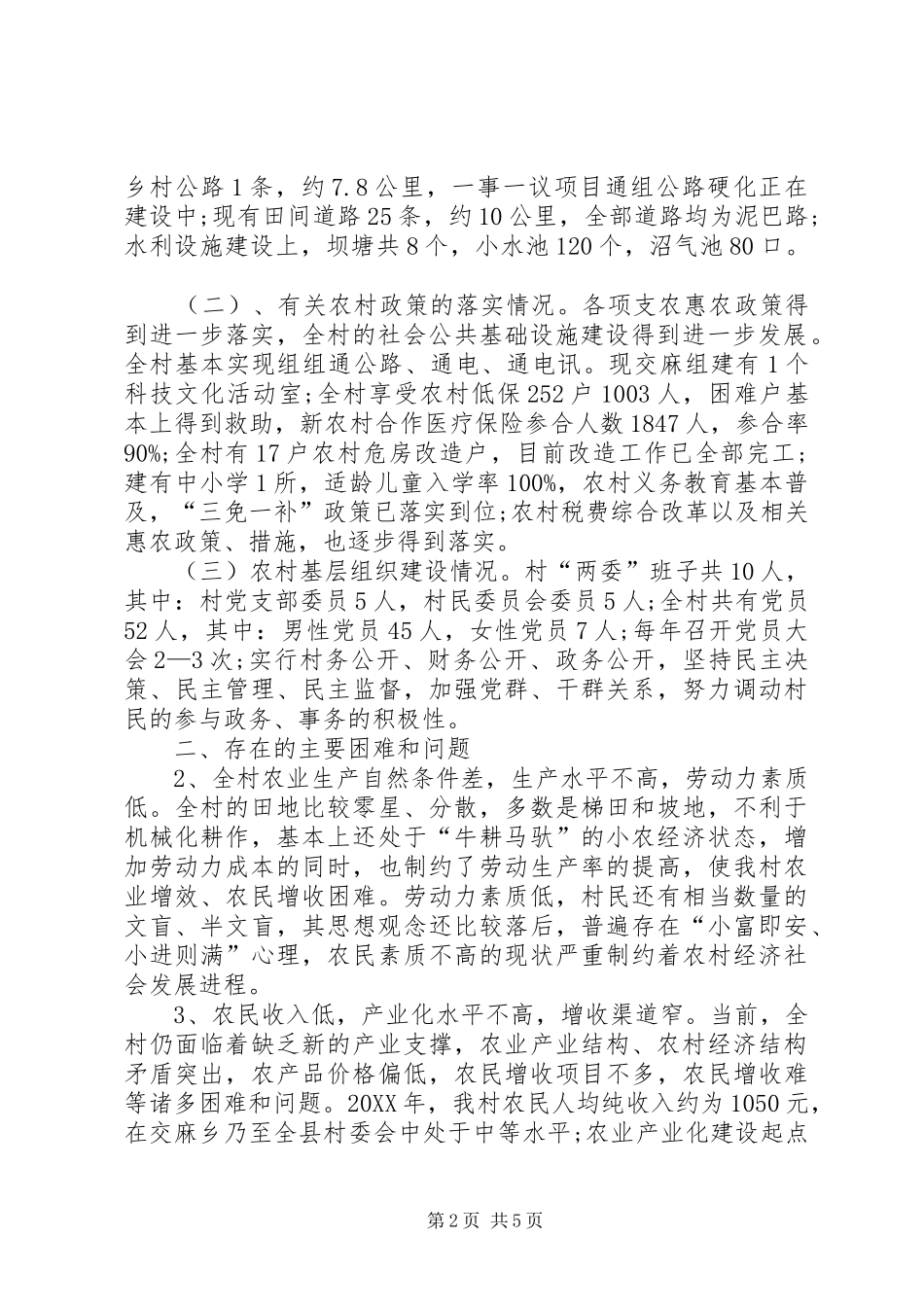 乡村公路1条，约7.8公里，一事一议项目通组公路硬化正在建设中;现有田间道路25条，约10公里，全部道路均为泥巴路;水利设施建设上，坝塘共8个，小水池120个，沼气池80口。

（二）、有关农村政策的落实情况。各项支农惠农政策得到进一步落实，全村的社会公共基础设施建设得到进一步发展。全村基本实现组组通公路、通电、通电讯。现交麻组建有1个科技文化活动室;全村享受农村低保252户1003人，困难户基本上得到救助，新农村合作医疗保险参合人数1847人，参合率90%;全村有17户农村危房改造户，目前改造工作已全部完工;建有中小学1所，适龄儿童入学率100%，农村义务教育基本普及，“三免一补”政策已落实到位;农村税费综合改革以及相关惠农政策、措施，也逐步得到落实。

（三）农村基层组织建设情况。村“两委”班子共10人，其中：村党支部委员5人，村民委员会委员5人;全村共有党员52人，其中：男性党员45人，女性党员7人;每年召开党员大会2—3次;实行村务公开、财务公开、政务公开，坚持民主决策、民主管理、民主监督，加强党群、干群关系，努力调动村民的参与政务、事务的积极性。

二、存在的主要困难和问题

2、全村农业生产自然条件差，生产水平不高，劳动力素质低。全村的田地比较零星、分散，多数是梯田和坡地，不利于机械化耕作，基本上还处于“牛耕马驮”的小农经济状态，增加劳动力成本的同时，也制约了劳动生产率的提高，使我村农业增效、农民增收困难。劳动力素质低，村民还有相当数量的文盲、半文盲，其思想观念还比较落后，普遍存在“小富即安、小进则满”心理，农民素质不高的现状严重制约着农村经济社会发展进程。

3、农民收入低，产业化水平不高，增收渠道窄。当前，全村仍面临着缺乏新的产业支撑，农业产业结构、农村经济结构矛盾突出，农产品价格偏低，农民增收项目不多，农民增收难等诸多困难和问题。20XX年，我村农民人均纯收入约为1050元，在交麻乡乃至全县村委会中处于中等水平;农业产业化建设起点

第2页 共5页